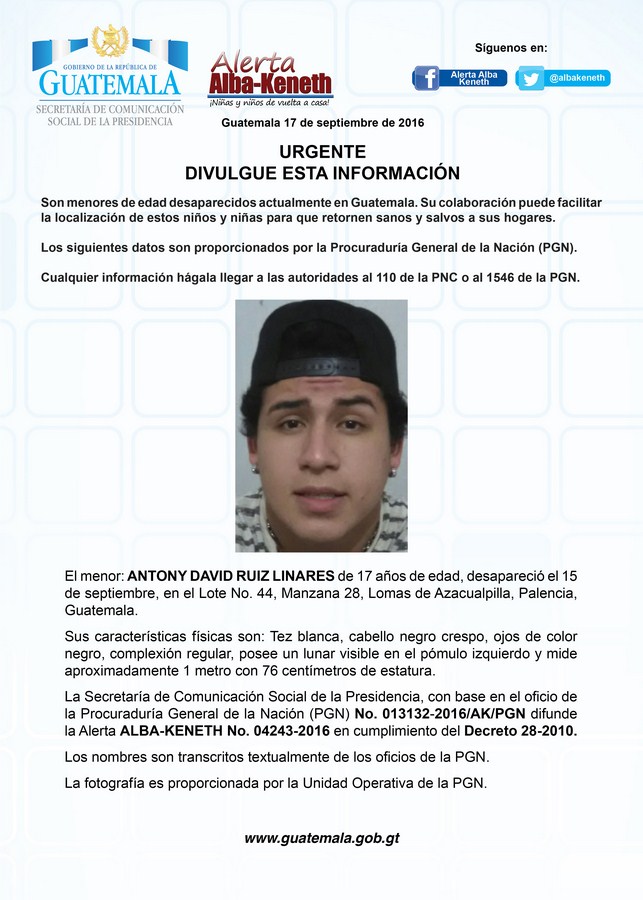 GOBIERNO DE LA REPÚBLICA DE
GUATEMALA
SECRETARÍA DE COMUNICACIÓN SOCIAL DE LA PRESIDENCIA

Alerta
Alba-Keneth
¡Niñas y niños de vuelta a casa!

Síguenos en:
Alerta Alba Keneth
@albakeneth

Guatemala 17 de septiembre de 2016

URGENTE
DIVULGUE ESTA INFORMACIÓN

Son menores de edad desaparecidos actualmente en Guatemala. Su colaboración puede facilitar la localización de estos niños y niñas para que retornen sanos y salvos a sus hogares.

Los siguientes datos son proporcionados por la Procuraduría General de la Nación (PGN).

Cualquier información hágala llegar a las autoridades al 110 de la PNC o al 1546 de la PGN.

El menor: ANTONY DAVID RUIZ LINARES de 17 años de edad, desapareció el 15 de septiembre, en el Lote No. 44, Manzana 28, Lomas de Azacualpilla, Palencia, Guatemala.

Sus características físicas son: Tez blanca, cabello negro crespo, ojos de color negro, complexión regular, posee un lunar visible en el pómulo izquierdo y mide aproximadamente 1 metro con 76 centímetros de estatura.

La Secretaría de Comunicación Social de la Presidencia, con base en el oficio de la Procuraduría General de la Nación (PGN) No. 013132-2016/AK/PGN difunde la Alerta ALBA-KENETH No. 04243-2016 en cumplimiento del Decreto 28-2010.

Los nombres son transcritos textualmente de los oficios de la PGN.

La fotografía es proporcionada por la Unidad Operativa de la PGN.

www.guatemala.gob.gt